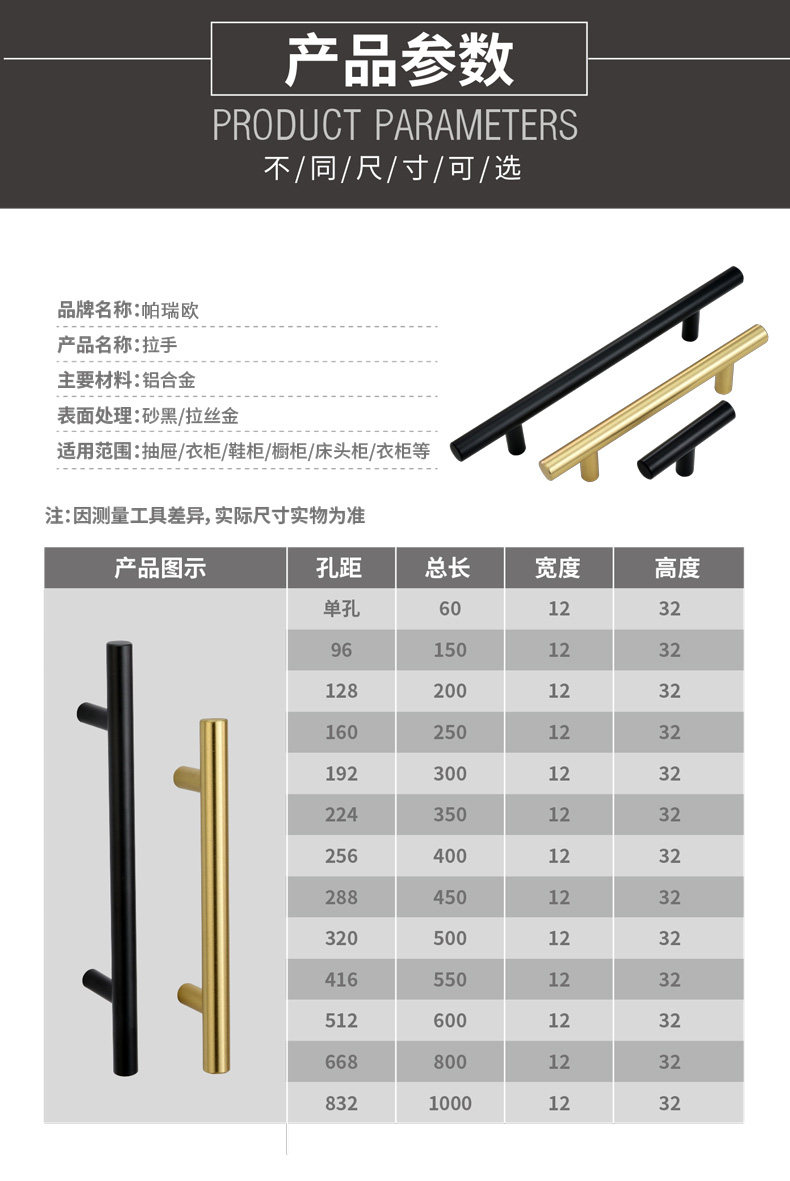 产品参数

PRODUCT PARAMETERS

不/同/尺/寸/可/选

品牌名称:帕瑞欧
产品名称:拉手
主要材料:铝合金
表面处理:砂黑/拉丝金
适用范围:抽屉/衣柜/鞋柜/橱柜/床头柜/衣柜等

注:因测量工具差异,实际尺寸实物为准

| 产品图示 | 孔距 | 总长 | 宽度 | 高度 |
|---|---|---|---|---|
| | 单孔 | 60 | 12 | 32 |
| | 96 | 150 | 12 | 32 |
| | 128 | 200 | 12 | 32 |
| | 160 | 250 | 12 | 32 |
| | 192 | 300 | 12 | 32 |
| | 224 | 350 | 12 | 32 |
| | 256 | 400 | 12 | 32 |
| | 288 | 450 | 12 | 32 |
| | 320 | 500 | 12 | 32 |
| | 416 | 550 | 12 | 32 |
| | 512 | 600 | 12 | 32 |
| | 668 | 800 | 12 | 32 |
| | 832 | 1000 | 12 | 32 |